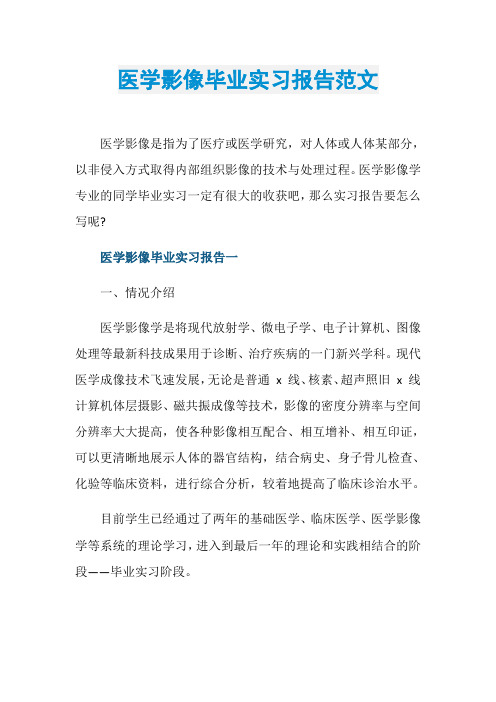 医学影像毕业实习报告范文

医学影像是指为了医疗或医学研究，对人体或人体某部分，以非侵入方式取得内部组织影像的技术与处理过程。医学影像学专业的同学毕业实习一定有很大的收获吧，那么实习报告要怎么写呢?

医学影像毕业实习报告一

一、情况介绍

医学影像学是将现代放射学、微电子学、电子计算机、图像处理等最新科技成果用于诊断、治疗疾病的一门新兴学科。现代医学成像技术飞速发展，无论是普通 x 线、核素、超声照旧 x 线计算机体层摄影、磁共振成像等技术，影像的密度分辨率与空间分辨率大大提高，使各种影像相互配合、相互增补、相互印证，可以更清晰地展示人体的器官结构，结合病史、身子骨儿检查、化验等临床资料，进行综合分析，较着地提高了临床诊治水平。

目前学生已经通过了两年的基础医学、临床医学、医学影像学等系统的理论学习，进入到最后一年的理论和实践相结合的阶段——毕业实习阶段。